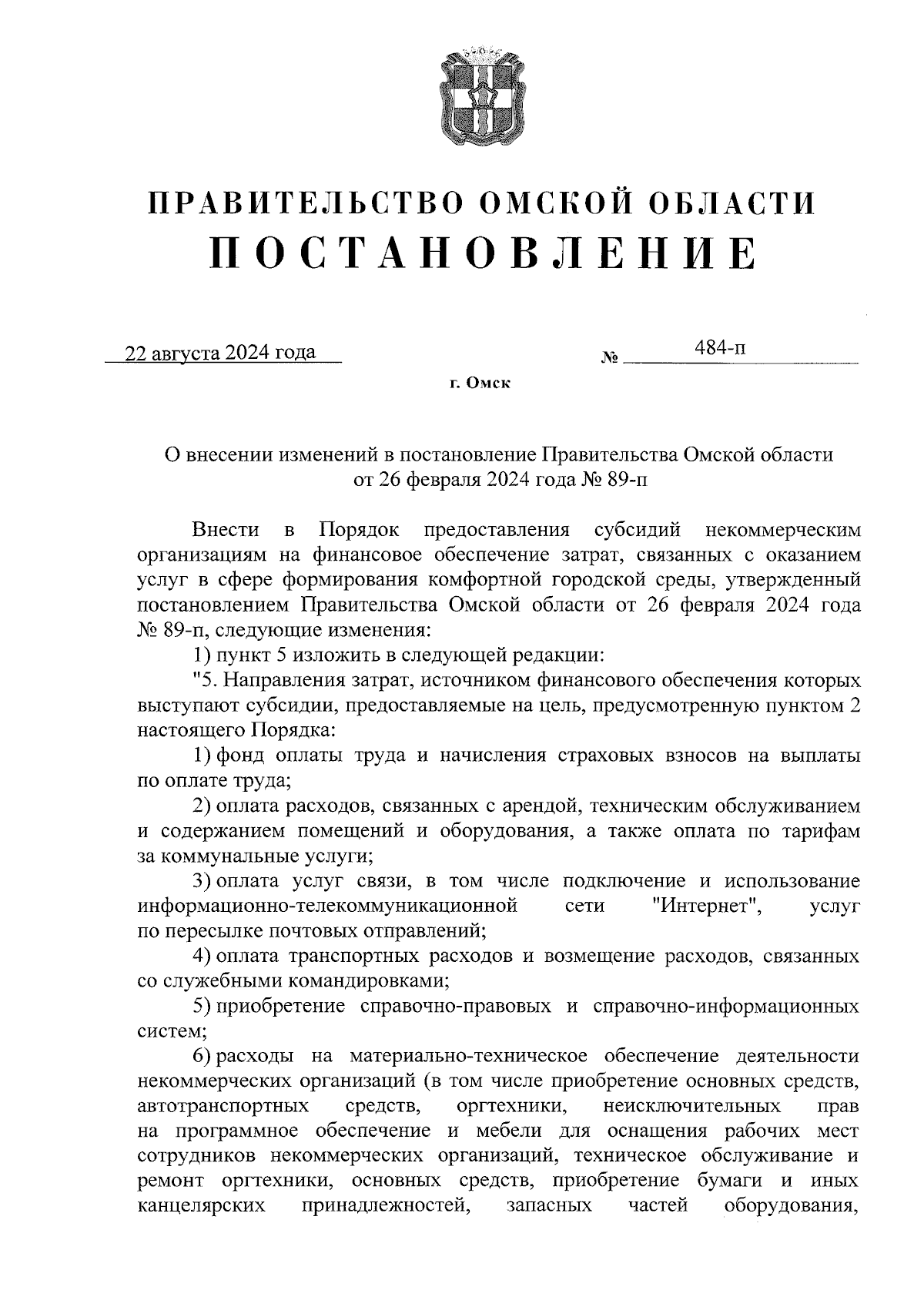 ПРАВИТЕЛЬСТВО ОМСКОЙ ОБЛАСТИ
ПОСТАНОВЛЕНИЕ

22 августа 2024 года № 484-п

г. Омск

О внесении изменений в постановление Правительства Омской области от 26 февраля 2024 года № 89-п

Внести в Порядок предоставления субсидий некоммерческим организациям на финансовое обеспечение затрат, связанных с оказанием услуг в сфере формирования комфортной городской среды, утвержденный постановлением Правительства Омской области от 26 февраля 2024 года № 89-п, следующие изменения:

1) пункт 5 изложить в следующей редакции:

"5. Направления затрат, источником финансового обеспечения которых выступают субсидии, предоставляемые на цель, предусмотренную пунктом 2 настоящего Порядка:

1) фонд оплаты труда и начисления страховых взносов на выплаты по оплате труда;

2) оплата расходов, связанных с арендой, техническим обслуживанием и содержанием помещений и оборудования, а также оплата по тарифам за коммунальные услуги;

3) оплата услуг связи, в том числе подключение и использование информационно-телекоммуникационной сети "Интернет", услуг по пересылке почтовых отправлений;

4) оплата транспортных расходов и возмещение расходов, связанных со служебными командировками;

5) приобретение справочно-правовых и справочно-информационных систем;

6) расходы на материально-техническое обеспечение деятельности некоммерческих организаций (в том числе приобретение основных средств, автотранспортных средств, оргтехники, неисключительных прав на программное обеспечение и мебели для оснащения рабочих мест сотрудников некоммерческих организаций, техническое обслуживание и ремонт оргтехники, основных средств, приобретение бумаги и иных канцелярских принадлежностей, запасных частей оборудования,